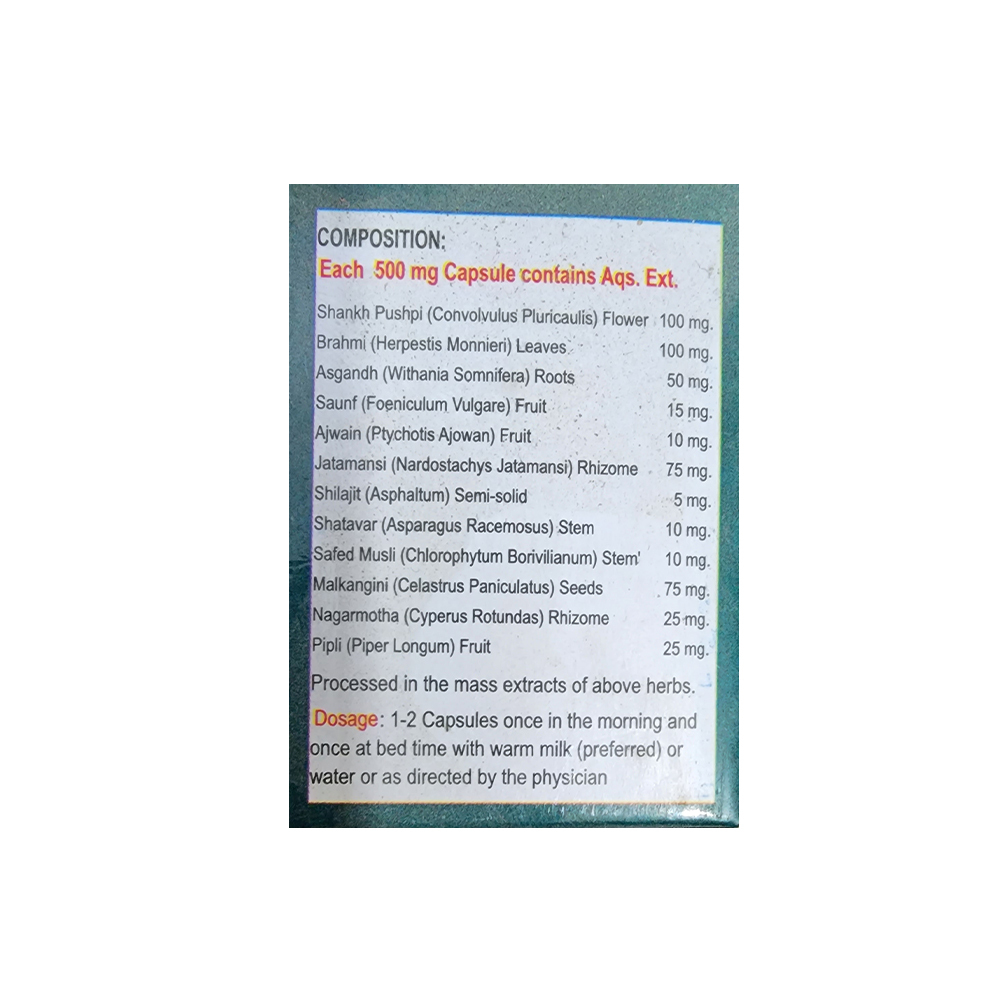 COMPOSITION:
Each 500 mg Capsule contains Aqs. Ext.

| | |
|---|---|
| Shankh Pushpi (Convolvulus Pluricaulis) Flower | 100 mg. |
| Brahmi (Herpestis Monnieri) Leaves | 100 mg. |
| Asgandh (Withania Somnifera) Roots | 50 mg. |
| Saunf (Foeniculum Vulgare) Fruit | 15 mg. |
| Ajwain (Ptychotis Ajowan) Fruit | 10 mg. |
| Jatamansi (Nardostachys Jatamansi) Rhizome | 75 mg. |
| Shilajit (Asphaltum) Semi-solid | 5 mg. |
| Shatavar (Asparagus Racemosus) Stem | 10 mg. |
| Safed Musli (Chlorophytum Borivilianum) Stem' | 10 mg. |
| Malkangini (Celastrus Paniculatus) Seeds | 75 mg. |
| Nagarmotha (Cyperus Rotundas) Rhizome | 25 mg. |
| Pipli (Piper Longum) Fruit | 25 mg. |

Processed in the mass extracts of above herbs.

Dosage: 1-2 Capsules once in the morning and once at bed time with warm milk (preferred) or water or as directed by the physician